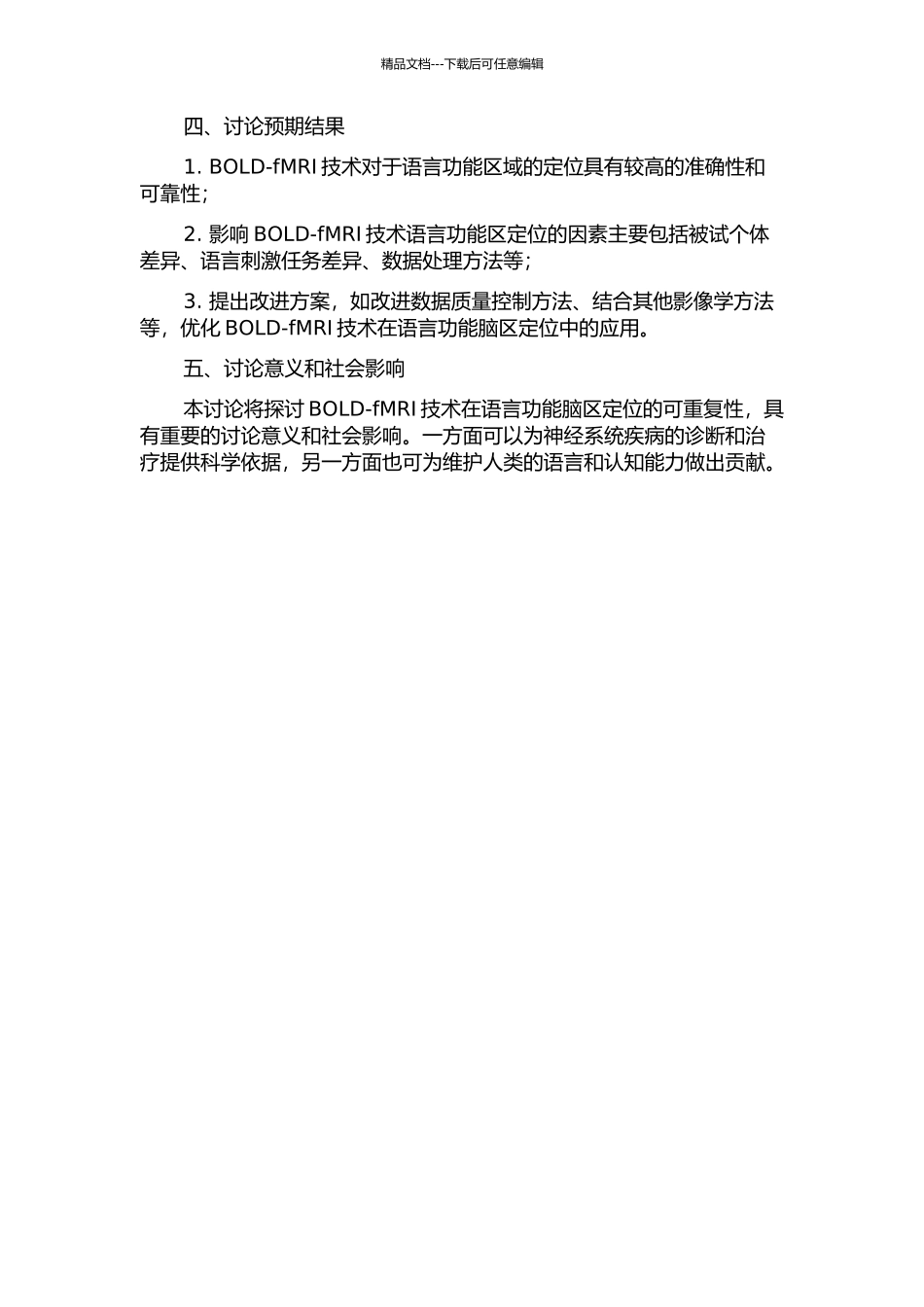 精品文档---下载后可任意编辑

四、讨论预期结果

1. BOLD-fMRI 技术对于语言功能区域的定位具有较高的准确性和可靠性；

2. 影响 BOLD-fMRI 技术语言功能区定位的因素主要包括被试个体差异、语言刺激任务差异、数据处理方法等；

3. 提出改进方案，如改进数据质量控制方法、结合其他影像学方法等，优化 BOLD-fMRI 技术在语言功能脑区定位中的应用。

五、讨论意义和社会影响

本讨论将探讨 BOLD-fMRI 技术在语言功能脑区定位的可重复性，具有重要的讨论意义和社会影响。一方面可以为神经系统疾病的诊断和治疗提供科学依据，另一方面也可为维护人类的语言和认知能力做出贡献。